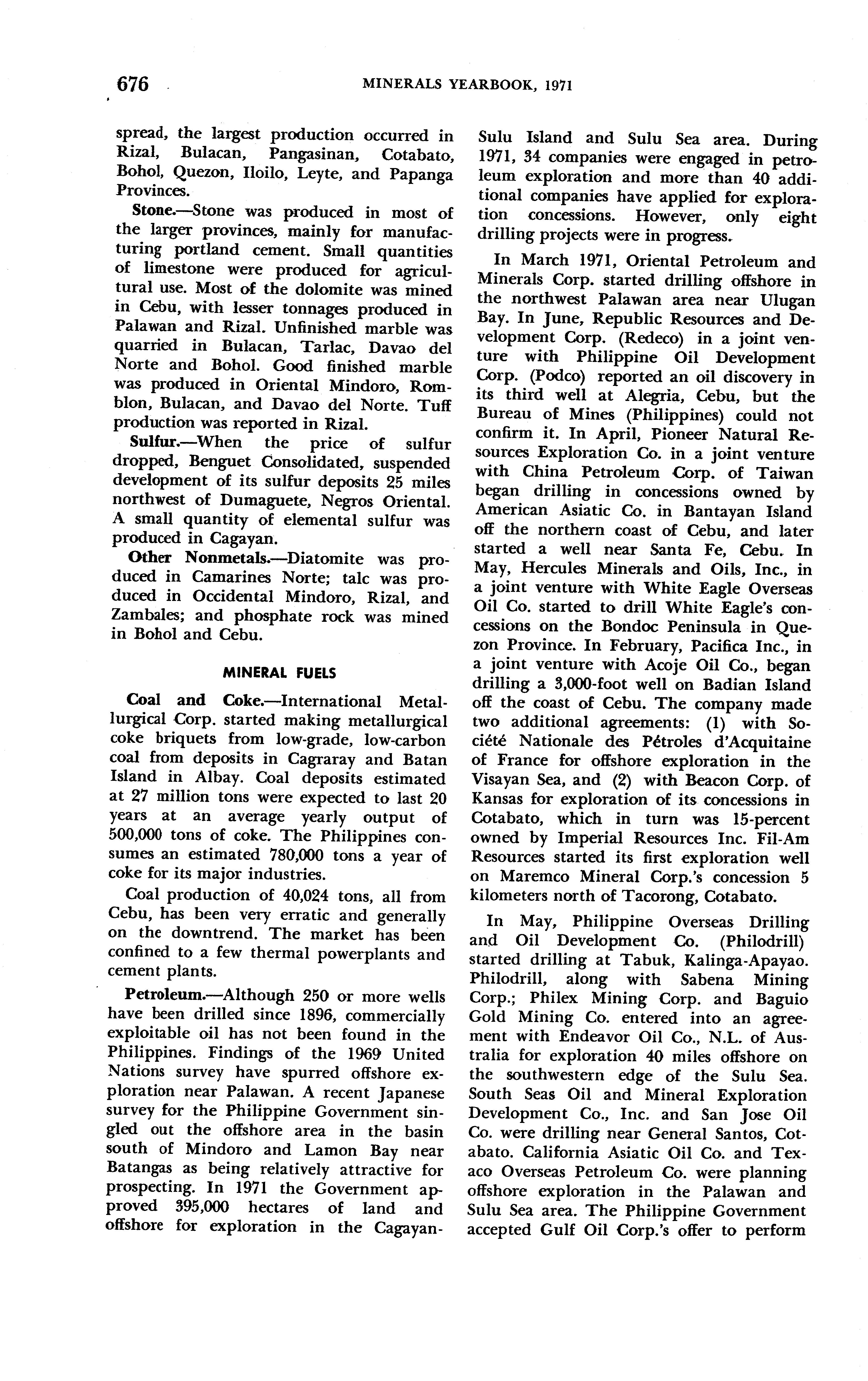 676 MINERALS YEARBOOK, 1971

spread, the largest production occurred in Rizal, Bulacan, Pangasinan, Cotabato, Bohol, Quezon, Iloilo, Leyte, and Papanga Provinces.

Stone.—Stone was produced in most of the larger provinces, mainly for manufacturing portland cement. Small quantities of limestone were produced for agricultural use. Most of the dolomite was mined in Cebu, with lesser tonnages produced in Palawan and Rizal. Unfinished marble was quarried in Bulacan, Tarlac, Davao del Norte and Bohol. Good finished marble was produced in Oriental Mindoro, Romblon, Bulacan, and Davao del Norte. Tuff production was reported in Rizal.

Sulfur.—When the price of sulfur dropped, Benguet Consolidated, suspended development of its sulfur deposits 25 miles northwest of Dumaguete, Negros Oriental. A small quantity of elemental sulfur was produced in Cagayan.

Other Nonmetals.—Diatomite was produced in Camarines Norte; talc was produced in Occidental Mindoro, Rizal, and Zambales; and phosphate rock was mined in Bohol and Cebu.

MINERAL FUELS

Coal and Coke.—International Metallurgical Corp. started making metallurgical coke briquets from low-grade, low-carbon coal from deposits in Cagraray and Batan Island in Albay. Coal deposits estimated at 27 million tons were expected to last 20 years at an average yearly output of 500,000 tons of coke. The Philippines consumes an estimated 780,000 tons a year of coke for its major industries.

Coal production of 40,024 tons, all from Cebu, has been very erratic and generally on the downtrend. The market has been confined to a few thermal powerplants and cement plants.

Petroleum.—Although 250 or more wells have been drilled since 1896, commercially exploitable oil has not been found in the Philippines. Findings of the 1969 United Nations survey have spurred offshore exploration near Palawan. A recent Japanese survey for the Philippine Government singled out the offshore area in the basin south of Mindoro and Lamon Bay near Batangas as being relatively attractive for prospecting. In 1971 the Government approved 395,000 hectares of land and offshore for exploration in the Cagayan-Sulu Island and Sulu Sea area. During 1971, 34 companies were engaged in petroleum exploration and more than 40 additional companies have applied for exploration concessions. However, only eight drilling projects were in progress.

In March 1971, Oriental Petroleum and Minerals Corp. started drilling offshore in the northwest Palawan area near Ulugan Bay. In June, Republic Resources and Development Corp. (Redeco) in a joint venture with Philippine Oil Development Corp. (Podco) reported an oil discovery in its third well at Alegria, Cebu, but the Bureau of Mines (Philippines) could not confirm it. In April, Pioneer Natural Resources Exploration Co. in a joint venture with China Petroleum Corp. of Taiwan began drilling in concessions owned by American Asiatic Co. in Bantayan Island off the northern coast of Cebu, and later started a well near Santa Fe, Cebu. In May, Hercules Minerals and Oils, Inc., in a joint venture with White Eagle Overseas Oil Co. started to drill White Eagle's concessions on the Bondoc Peninsula in Quezon Province. In February, Pacifica Inc., in a joint venture with Acoje Oil Co., began drilling a 3,000-foot well on Badian Island off the coast of Cebu. The company made two additional agreements: (1) with Société Nationale des Pétroles d'Acquitaine of France for offshore exploration in the Visayan Sea, and (2) with Beacon Corp. of Kansas for exploration of its concessions in Cotabato, which in turn was 15-percent owned by Imperial Resources Inc. Fil-Am Resources started its first exploration well on Maremco Mineral Corp.'s concession 5 kilometers north of Tacorong, Cotabato.

In May, Philippine Overseas Drilling and Oil Development Co. (Philodrill) started drilling at Tabuk, Kalinga-Apayao. Philodrill, along with Sabena Mining Corp.; Philex Mining Corp. and Baguio Gold Mining Co. entered into an agreement with Endeavor Oil Co., N.L. of Australia for exploration 40 miles offshore on the southwestern edge of the Sulu Sea. South Seas Oil and Mineral Exploration Development Co., Inc. and San Jose Oil Co. were drilling near General Santos, Cotabato. California Asiatic Oil Co. and Texaco Overseas Petroleum Co. were planning offshore exploration in the Palawan and Sulu Sea area. The Philippine Government accepted Gulf Oil Corp.'s offer to perform